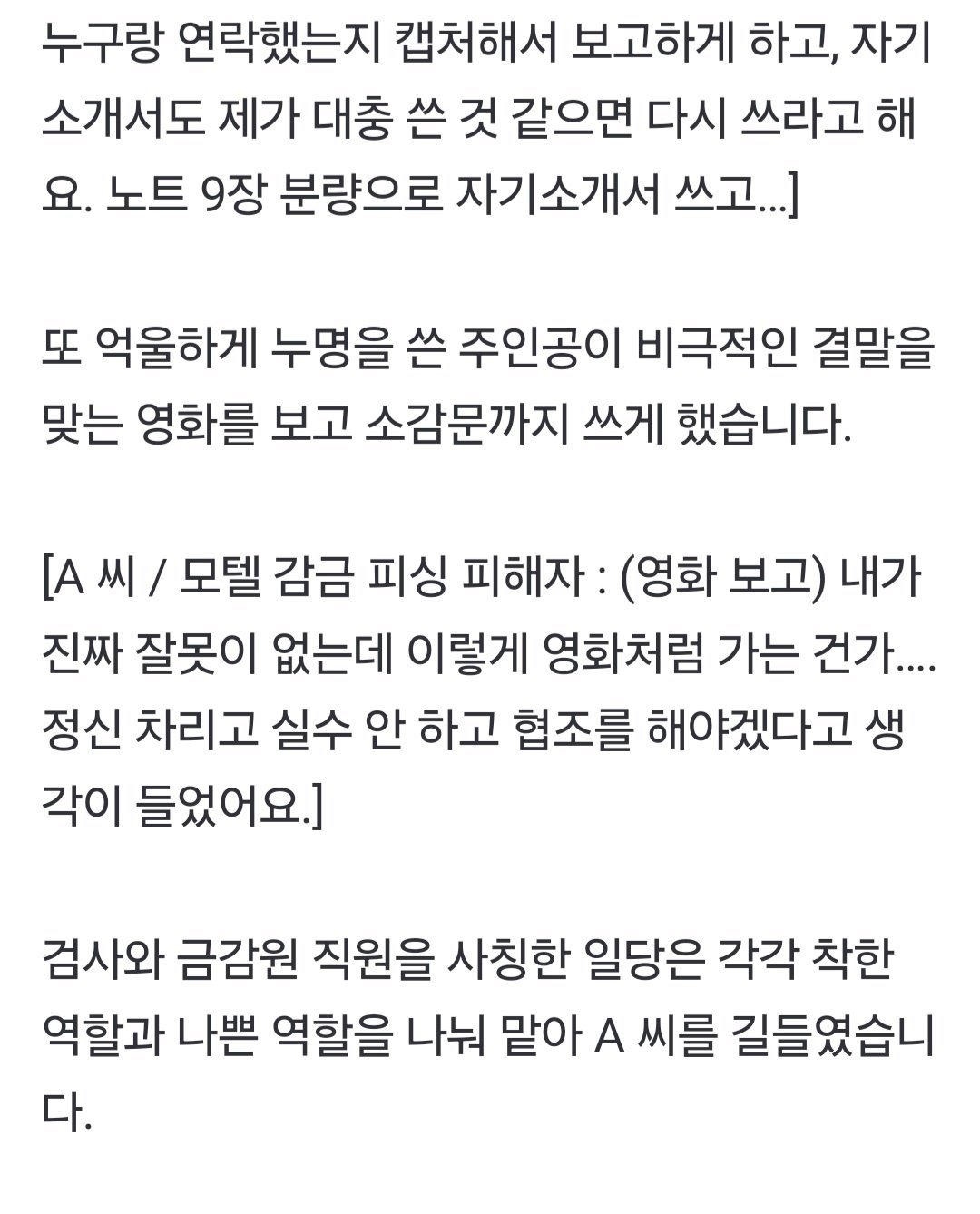 누구랑 연락했는지 캡처해서 보고하게 하고, 자기소개서도 제가 대충 쓴 것 같으면 다시 쓰라고 해요. 노트 9장 분량으로 자기소개서 쓰고...]

또 억울하게 누명을 쓴 주인공이 비극적인 결말을 맞는 영화를 보고 소감문까지 쓰게 했습니다.

[A 씨 / 모텔 감금 피싱 피해자 : (영화 보고) 내가 진짜 잘못이 없는데 이렇게 영화처럼 가는 건가.... 정신 차리고 실수 안 하고 협조를 해야겠다고 생각이 들었어요.]

검사와 금감원 직원을 사칭한 일당은 각각 착한 역할과 나쁜 역할을 나눠 맡아 A 씨를 길들였습니다.